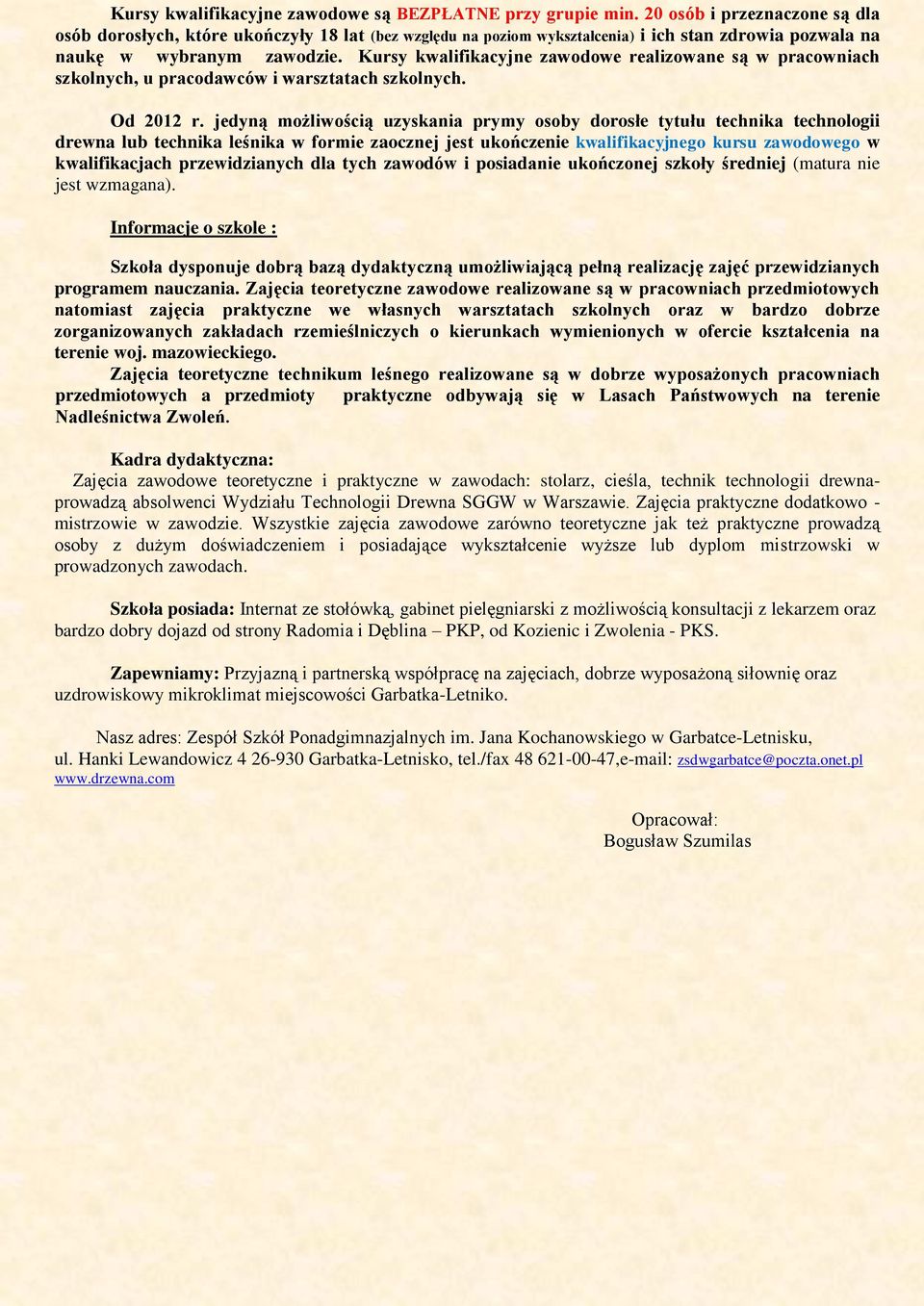 Kursy kwalifikacyjne zawodowe są BEZPŁATNE przy grupie min. 20 osób i przeznaczone są dla osób dorosłych, które ukończyły 18 lat (bez względu na poziom wykształcenia) i ich stan zdrowia pozwala na naukę w wybranym zawodzie. Kursy kwalifikacyjne zawodowe realizowane są w pracowniach szkolnych, u pracodawców i warsztatach szkolnych.

Od 2012 r. jedyną możliwością uzyskania prymy osoby dorosłe tytułu technika technologii drewna lub technika leśnika w formie zaocznej jest ukończenie kwalifikacyjnego kursu zawodowego w kwalifikacjach przewidzianych dla tych zawodów i posiadanie ukończonej szkoły średniej (matura nie jest wzmagana).

Informacje o szkole :

Szkoła dysponuje dobrą bazą dydaktyczną umożliwiającą pełną realizację zajęć przewidzianych programem nauczania. Zajęcia teoretyczne zawodowe realizowane są w pracowniach przedmiotowych natomiast zajęcia praktyczne we własnych warsztatach szkolnych oraz w bardzo dobrze zorganizowanych zakładach rzemieślniczych o kierunkach wymienionych w ofercie kształcenia na terenie woj. mazowieckiego.

Zajęcia teoretyczne technikum leśnego realizowane są w dobrze wyposażonych pracowniach przedmiotowych a przedmioty praktyczne odbywają się w Lasach Państwowych na terenie Nadleśnictwa Zwoleń.

Kadra dydaktyczna:

Zajęcia zawodowe teoretyczne i praktyczne w zawodach: stolarz, cieśla, technik technologii drewna- prowadzą absolwenci Wydziału Technologii Drewna SGGW w Warszawie. Zajęcia praktyczne dodatkowo - mistrzowie w zawodzie. Wszystkie zajęcia zawodowe zarówno teoretyczne jak też praktyczne prowadzą osoby z dużym doświadczeniem i posiadające wykształcenie wyższe lub dyplom mistrzowski w prowadzonych zawodach.

Szkoła posiada: Internat ze stołówką, gabinet pielęgniarski z możliwością konsultacji z lekarzem oraz bardzo dobry dojazd od strony Radomia i Dęblina – PKP, od Kozienic i Zwolenia - PKS.

Zapewniamy: Przyjazną i partnerską współpracę na zajęciach, dobrze wyposażoną siłownię oraz uzdrowiskowy mikroklimat miejscowości Garbatka-Letniko.

Nasz adres: Zespół Szkół Ponadgimnazjalnych im. Jana Kochanowskiego w Garbatce-Letnisku, ul. Hanki Lewandowicz 4 26-930 Garbatka-Letnisko, tel./fax 48 621-00-47,e-mail: zsdwgarbatce@poczta.onet.pl www.drzewna.com

Opracował:
Bogusław Szumilas